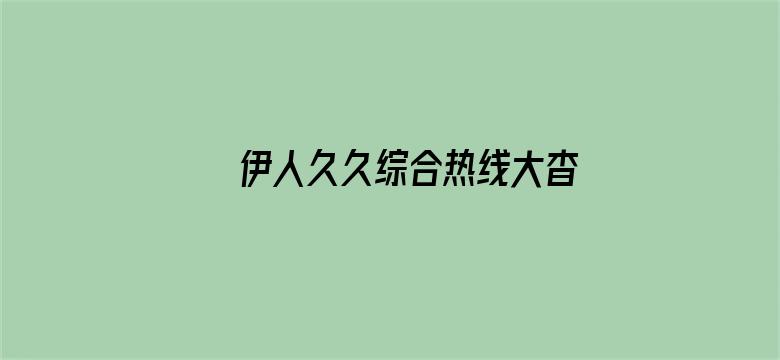 伊人久久综合热线大杳